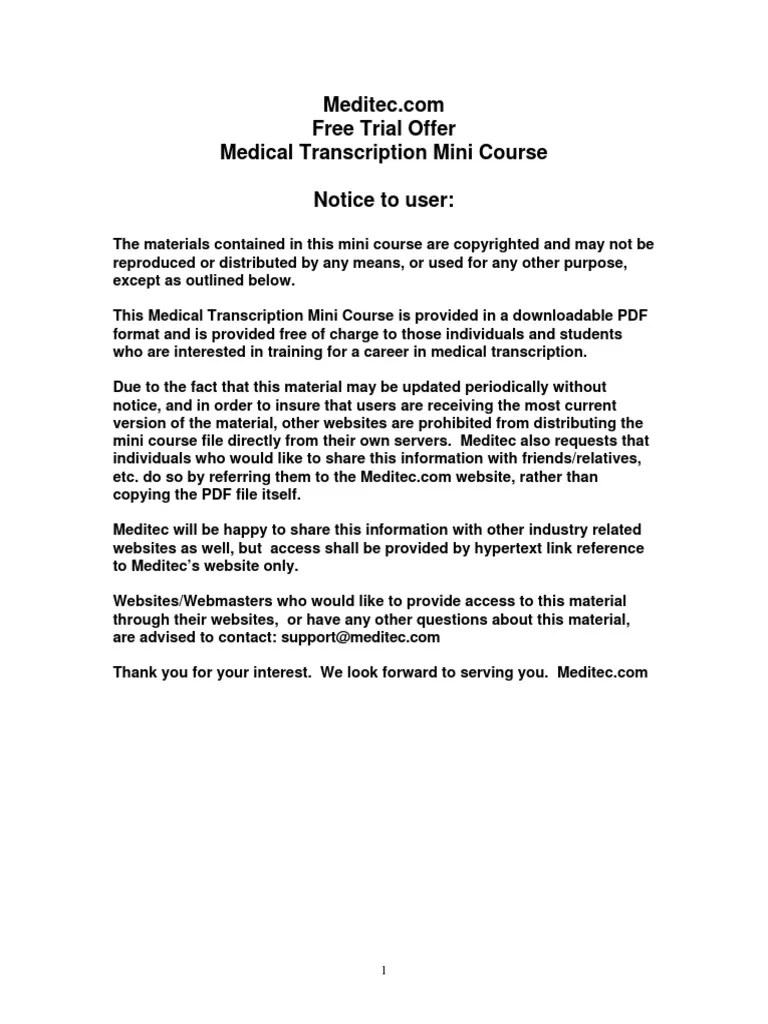 Meditec.com
Free Trial Offer
Medical Transcription Mini Course

Notice to user:

The materials contained in this mini course are copyrighted and may not be reproduced or distributed by any means, or used for any other purpose, except as outlined below.

This Medical Transcription Mini Course is provided in a downloadable PDF format and is provided free of charge to those individuals and students who are interested in training for a career in medical transcription.

Due to the fact that this material may be updated periodically without notice, and in order to insure that users are receiving the most current version of the material, other websites are prohibited from distributing the mini course file directly from their own servers. Meditec also requests that individuals who would like to share this information with friends/relatives, etc. do so by referring them to the Meditec.com website, rather than copying the PDF file itself.

Meditec will be happy to share this information with other industry related websites as well, but access shall be provided by hypertext link reference to Meditec's website only.

Websites/Webmasters who would like to provide access to this material through their websites, or have any other questions about this material, are advised to contact: support@meditec.com

Thank you for your interest. We look forward to serving you. Meditec.com

1